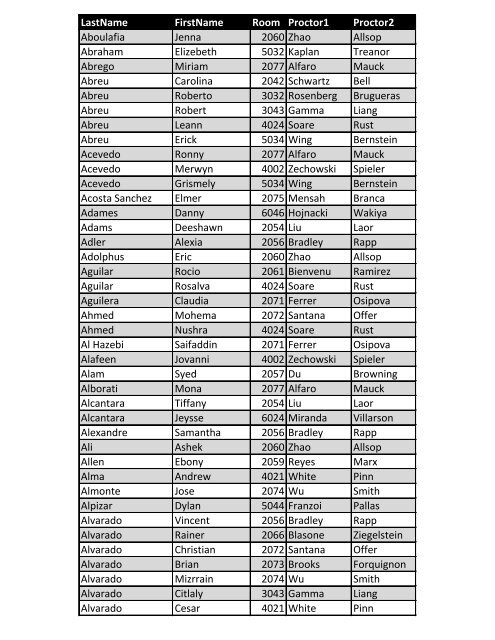 | LastName | FirstName | Room | Proctor1 | Proctor2 |
|---|---|---|---|---|
| Aboulafia | Jenna | 2060 | Zhao | Allsop |
| Abraham | Elizebeth | 5032 | Kaplan | Treanor |
| Abrego | Miriam | 2077 | Alfaro | Mauck |
| Abreu | Carolina | 2042 | Schwartz | Bell |
| Abreu | Roberto | 3032 | Rosenberg | Brugueras |
| Abreu | Robert | 3043 | Gamma | Liang |
| Abreu | Leann | 4024 | Soare | Rust |
| Abreu | Erick | 5034 | Wing | Bernstein |
| Acevedo | Ronny | 2077 | Alfaro | Mauck |
| Acevedo | Merwyn | 4002 | Zechowski | Spieler |
| Acevedo | Grismely | 5034 | Wing | Bernstein |
| Acosta Sanchez | Elmer | 2075 | Mensah | Branca |
| Adames | Danny | 6046 | Hojnacki | Wakiya |
| Adams | Deeshawn | 2054 | Liu | Laor |
| Adler | Alexia | 2056 | Bradley | Rapp |
| Adolphus | Eric | 2060 | Zhao | Allsop |
| Aguilar | Rocio | 2061 | Bienvenu | Ramirez |
| Aguilar | Rosalva | 4024 | Soare | Rust |
| Aguilera | Claudia | 2071 | Ferrer | Osipova |
| Ahmed | Mohema | 2072 | Santana | Offer |
| Ahmed | Nushra | 4024 | Soare | Rust |
| Al Hazebi | Saifaddin | 2071 | Ferrer | Osipova |
| Alafeen | Jovanni | 4002 | Zechowski | Spieler |
| Alam | Syed | 2057 | Du | Browning |
| Alborati | Mona | 2077 | Alfaro | Mauck |
| Alcantara | Tiffany | 2054 | Liu | Laor |
| Alcantara | Jeysse | 6024 | Miranda | Villarson |
| Alexandre | Samantha | 2056 | Bradley | Rapp |
| Ali | Ashek | 2060 | Zhao | Allsop |
| Allen | Ebony | 2059 | Reyes | Marx |
| Alma | Andrew | 4021 | White | Pinn |
| Almonte | Jose | 2074 | Wu | Smith |
| Alpizar | Dylan | 5044 | Franzoi | Pallas |
| Alvarado | Vincent | 2056 | Bradley | Rapp |
| Alvarado | Rainer | 2066 | Blasone | Ziegelstein |
| Alvarado | Christian | 2072 | Santana | Offer |
| Alvarado | Brian | 2073 | Brooks | Forquignon |
| Alvarado | Mizrrain | 2074 | Wu | Smith |
| Alvarado | Citlaly | 3043 | Gamma | Liang |
| Alvarado | Cesar | 4021 | White | Pinn |